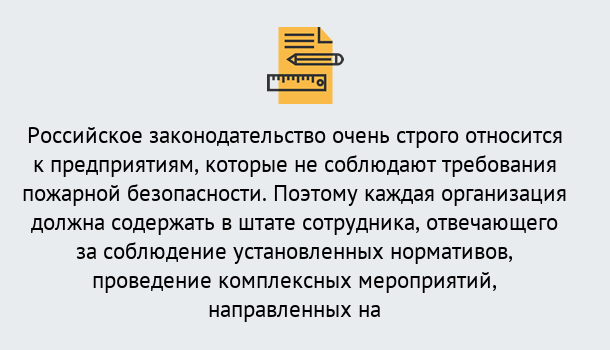 Российское законодательство очень строго относится к предприятиям, которые не соблюдают требования пожарной безопасности. Поэтому каждая организация должна содержать в штате сотрудника, отвечающего за соблюдение установленных нормативов, проведение комплексных мероприятий, направленных на